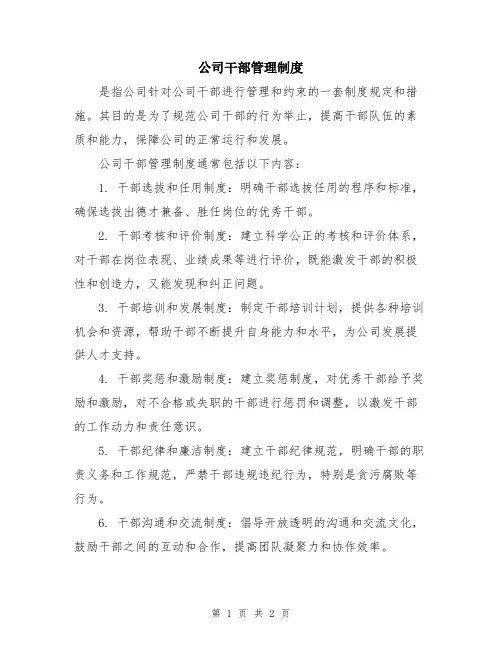 公司干部管理制度

是指公司针对公司干部进行管理和约束的一套制度规定和措施。其目的是为了规范公司干部的行为举止，提高干部队伍的素质和能力，保障公司的正常运行和发展。

公司干部管理制度通常包括以下内容：

1. 干部选拔和任用制度：明确干部选拔任用的程序和标准，确保选拔出德才兼备、胜任岗位的优秀干部。

2. 干部考核和评价制度：建立科学公正的考核和评价体系，对干部在岗位表现、业绩成果等进行评价，既能激发干部的积极性和创造力，又能发现和纠正问题。

3. 干部培训和发展制度：制定干部培训计划，提供各种培训机会和资源，帮助干部不断提升自身能力和水平，为公司发展提供人才支持。

4. 干部奖惩和激励制度：建立奖惩制度，对优秀干部给予奖励和激励，对不合格或失职的干部进行惩罚和调整，以激发干部的工作动力和责任意识。

5. 干部纪律和廉洁制度：建立干部纪律规范，明确干部的职责义务和工作规范，严禁干部违规违纪行为，特别是贪污腐败等行为。

6. 干部沟通和交流制度：倡导开放透明的沟通和交流文化，鼓励干部之间的互动和合作，提高团队凝聚力和协作效率。

第 1 页 共 2 页